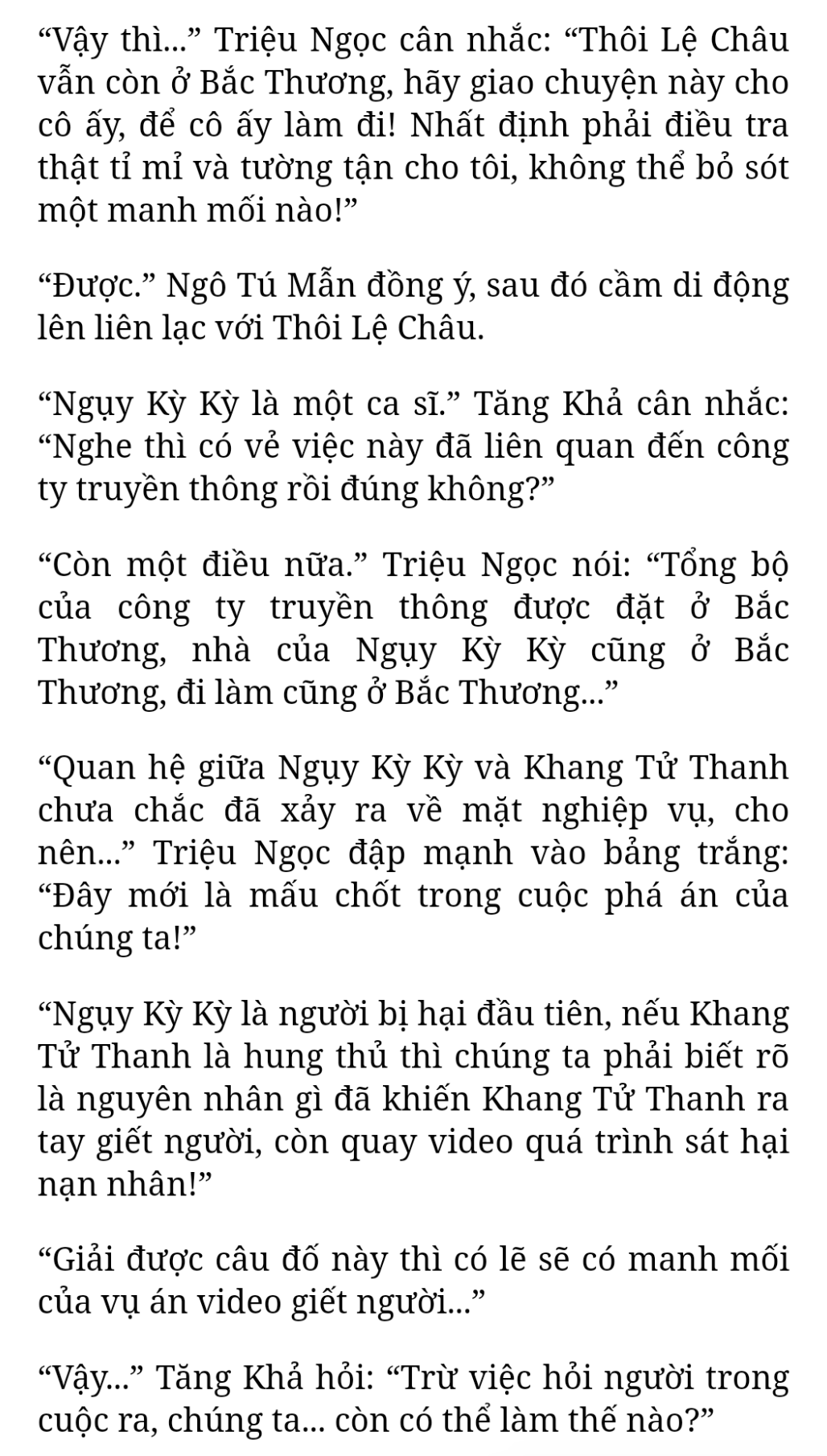 “Vậy thì...” Triệu Ngọc cân nhắc: “Thôi Lệ Châu vẫn còn ở Bắc Thương, hãy giao chuyện này cho cô ấy, để cô ấy làm đi! Nhất định phải điều tra thật tỉ mỉ và tường tận cho tôi, không thể bỏ sót một manh mối nào!”

“Được.” Ngô Tú Mẫn đồng ý, sau đó cầm di động lên liên lạc với Thôi Lệ Châu.

“Ngụy Kỳ Kỳ là một ca sĩ.” Tăng Khả cân nhắc: “Nghe thì có vẻ việc này đã liên quan đến công ty truyền thông rồi đúng không?”

“Còn một điều nữa.” Triệu Ngọc nói: “Tổng bộ của công ty truyền thông được đặt ở Bắc Thương, nhà của Ngụy Kỳ Kỳ cũng ở Bắc Thương, đi làm cũng ở Bắc Thương...”

“Quan hệ giữa Ngụy Kỳ Kỳ và Khang Tử Thanh chưa chắc đã xảy ra về mặt nghiệp vụ, cho nên...” Triệu Ngọc đập mạnh vào bảng trắng: “Đây mới là mấu chốt trong cuộc phá án của chúng ta!”

“Ngụy Kỳ Kỳ là người bị hại đầu tiên, nếu Khang Tử Thanh là hung thủ thì chúng ta phải biết rõ là nguyên nhân gì đã khiến Khang Tử Thanh ra tay giết người, còn quay video quá trình sát hại nạn nhân!”

“Giải được câu đố này thì có lẽ sẽ có manh mối của vụ án video giết người...”

“Vậy...” Tăng Khả hỏi: “Trừ việc hỏi người trong cuộc ra, chúng ta... còn có thể làm thế nào?”